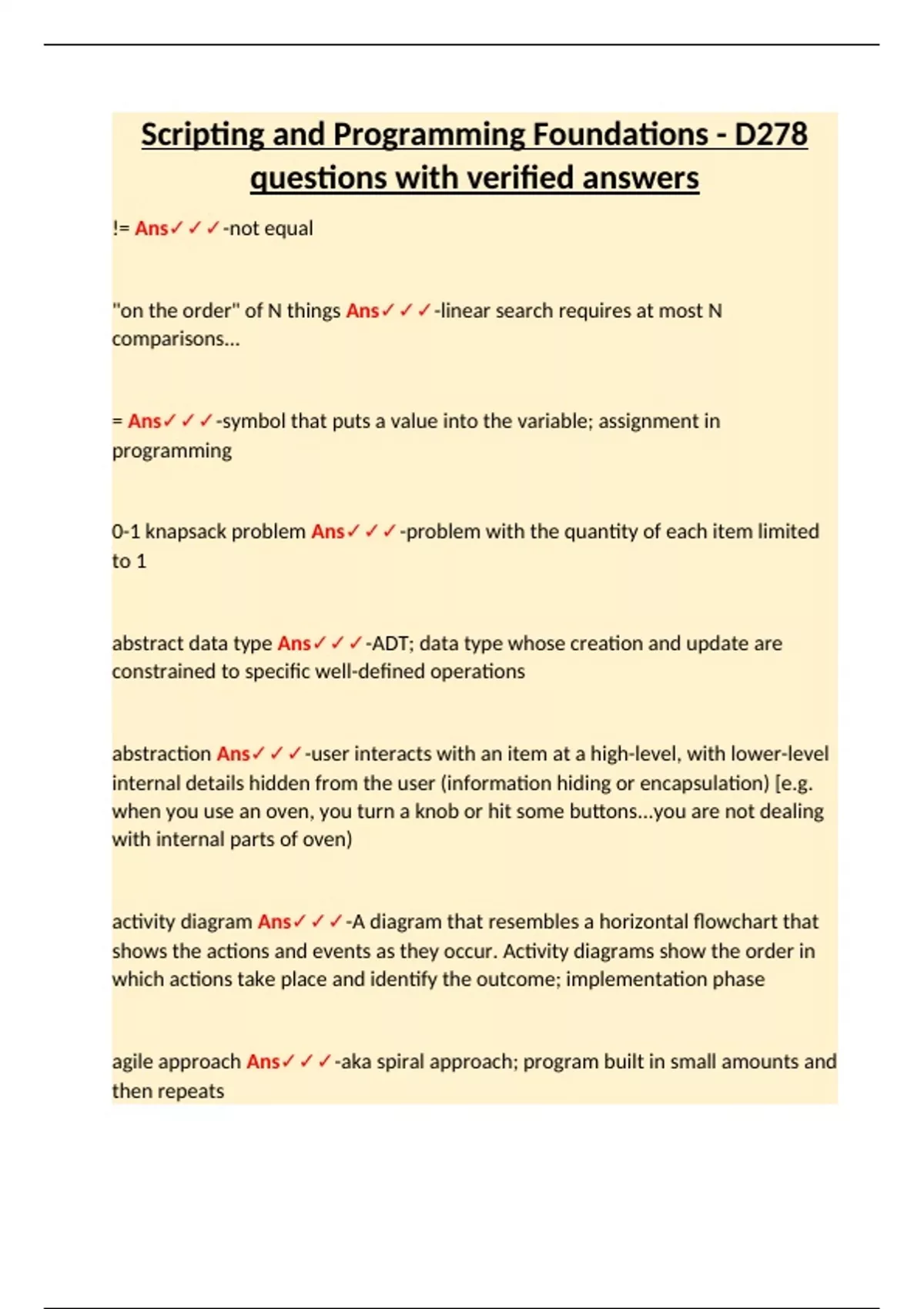 Scripting and Programming Foundations - D278 questions with verified answers

!= Ans✓✓✓-not equal

"on the order" of N things Ans✓✓✓-linear search requires at most N comparisons...

= Ans✓✓✓-symbol that puts a value into the variable; assignment in programming

0-1 knapsack problem Ans✓✓✓-problem with the quantity of each item limited to 1

abstract data type Ans✓✓✓-ADT; data type whose creation and update are constrained to specific well-defined operations

abstraction Ans✓✓✓-user interacts with an item at a high-level, with lower-level internal details hidden from the user (information hiding or encapsulation) [e.g. when you use an oven, you turn a knob or hit some buttons...you are not dealing with internal parts of oven)

activity diagram Ans✓✓✓-A diagram that resembles a horizontal flowchart that shows the actions and events as they occur. Activity diagrams show the order in which actions take place and identify the outcome; implementation phase

agile approach Ans✓✓✓-aka spiral approach; program built in small amounts and then repeats